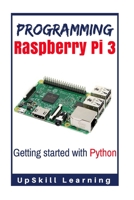 PROGRAMMING
Raspberry Pi 3

Getting started with Python

UpSkill Learning